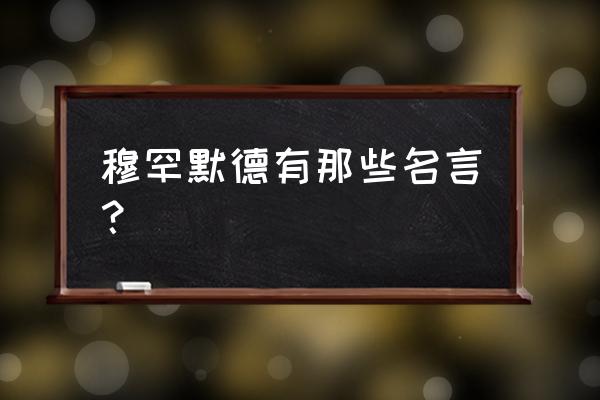 穆罕默德有那些名言？